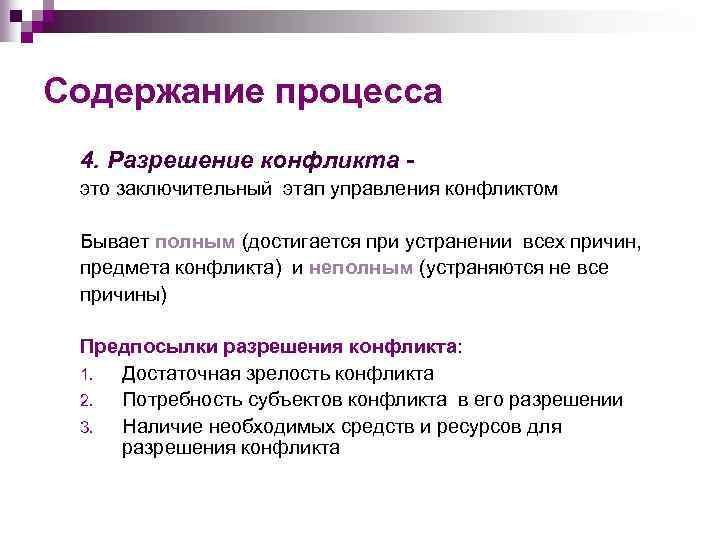 Содержание процесса

4. Разрешение конфликта -
это заключительный этап управления конфликтом

Бывает полным (достигается при устранении всех причин, предмета конфликта) и неполным (устраняются не все причины)

Предпосылки разрешения конфликта:
1. Достаточная зрелость конфликта
2. Потребность субъектов конфликта в его разрешении
3. Наличие необходимых средств и ресурсов для разрешения конфликта